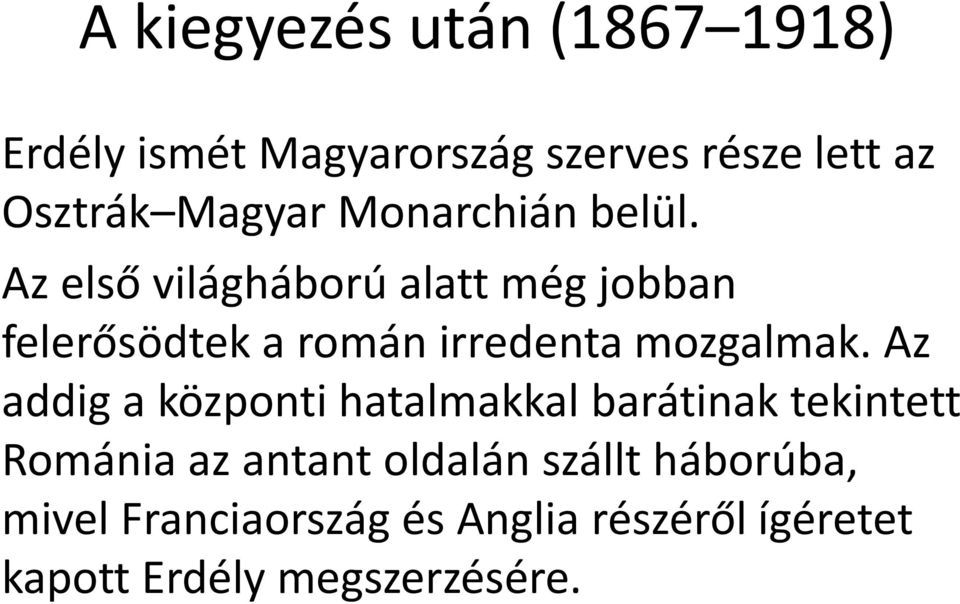 A kiegyezés után (1867–1918)

Erdély ismét Magyarország szerves része lett az Osztrák–Magyar Monarchián belül.

Az első világháború alatt még jobban felerősödtek a román irredenta mozgalmak. Az addig a központi hatalmakkal barátinak tekintett Románia az antant oldalán szállt háborúba, mivel Franciaország és Anglia részéről ígéretet kapott Erdély megszerzésére.